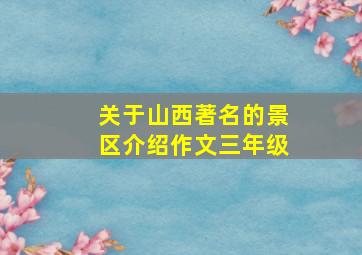 关于山西著名的景区介绍作文三年级